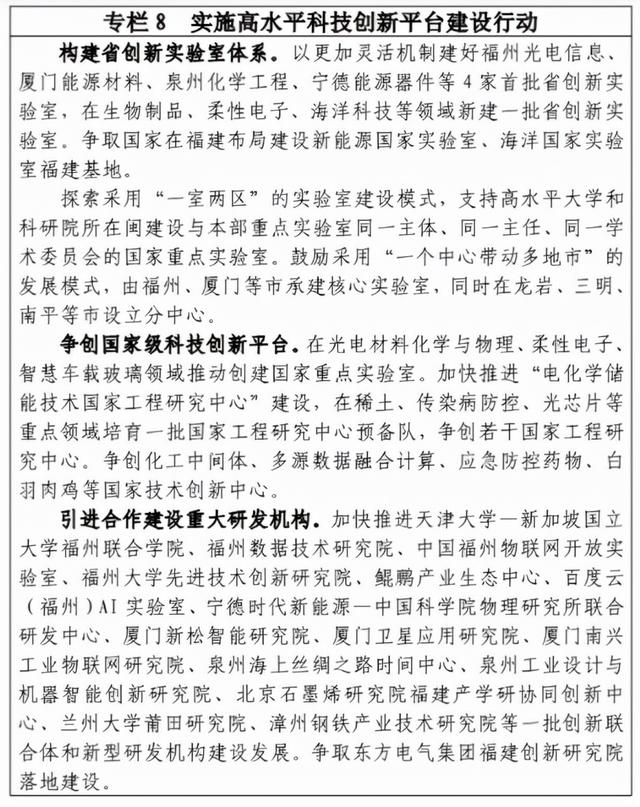 专栏 8　实施高水平科技创新平台建设行动

构建省创新实验室体系。以更加灵活机制建好福州光电信息、厦门能源材料、泉州化学工程、宁德能源器件等 4 家首批省创新实验室，在生物制品、柔性电子、海洋科技等领域新建一批省创新实验室。争取国家在福建布局建设新能源国家实验室、海洋国家实验室福建基地。

探索采用“一室两区”的实验室建设模式，支持高水平大学和科研院所在闽建设与本部重点实验室同一主体、同一主任、同一学术委员会的国家重点实验室。鼓励采用“一个中心带动多地市”的发展模式，由福州、厦门等市承建核心实验室，同时在龙岩、三明、南平等市设立分中心。

争创国家级科技创新平台。在光电材料化学与物理、柔性电子、智慧车载玻璃领域推动创建国家重点实验室。加快推进“电化学储能技术国家工程研究中心”建设，在稀土、传染病防控、光芯片等重点领域培育一批国家工程研究中心预备队，争创若干国家工程研究中心。争创化工中间体、多源数据融合计算、应急防控药物、白羽肉鸡等国家技术创新中心。

引进合作建设重大研发机构。加快推进天津大学—新加坡国立大学福州联合学院、福州数据技术研究院、中国福州物联网开放实验室、福州大学先进技术创新研究院、鲲鹏产业生态中心、百度云（福州）AI 实验室、宁德时代新能源—中国科学院物理研究所联合研发中心、厦门新松智能研究院、厦门卫星应用研究院、厦门南兴工业物联网研究院、泉州海上丝绸之路时间中心、泉州工业设计与机器智能创新研究院、北京石墨烯研究院福建产学研协同创新中心、兰州大学莆田研究院、漳州钢铁产业技术研究院等一批创新联合体和新型研发机构建设发展。争取东方电气集团福建创新研究院落地建设。